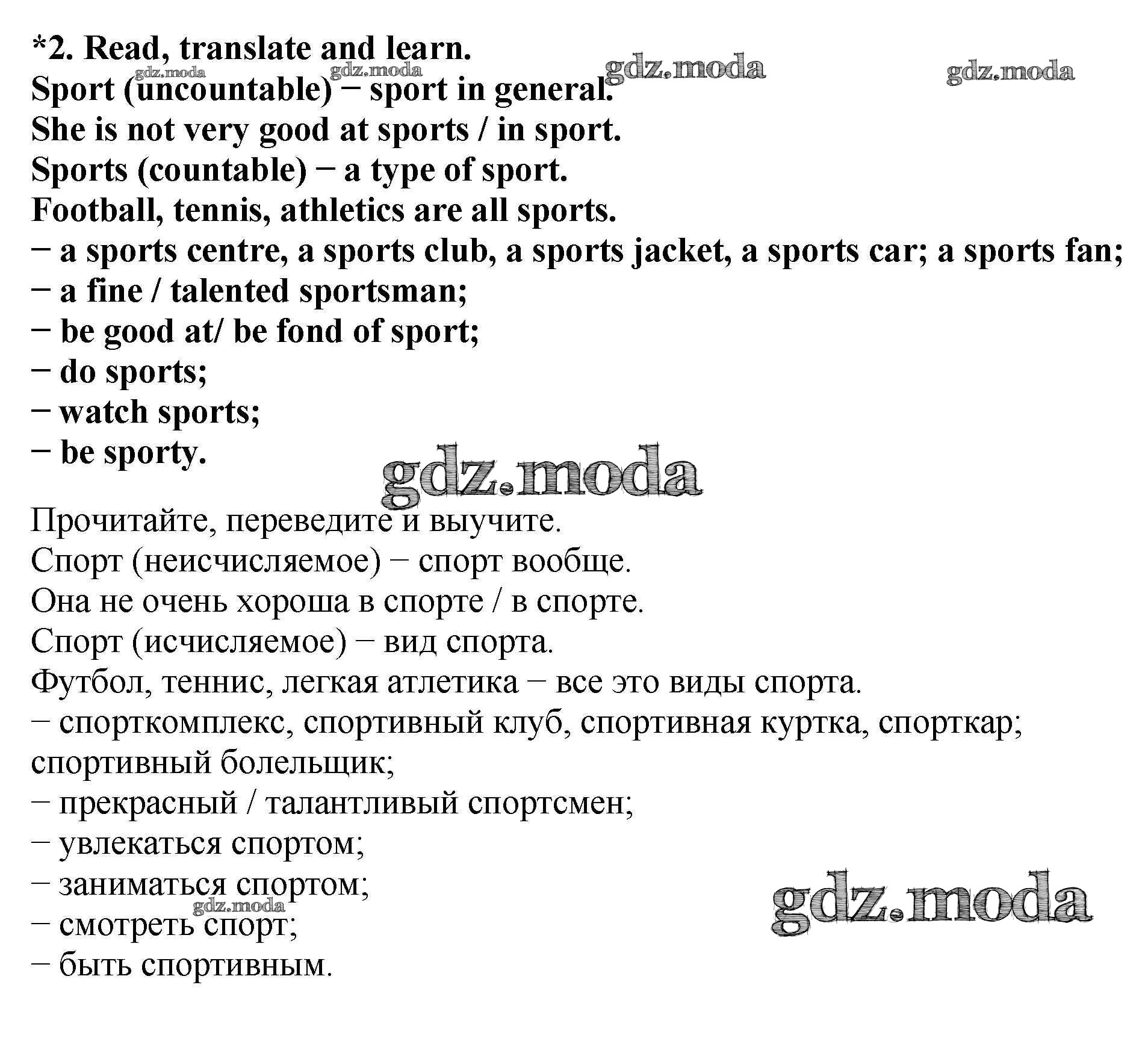 *2. Read, translate and learn.
Sport (uncountable) − sport in general.
She is not very good at sports / in sport.
Sports (countable) − a type of sport.
Football, tennis, athletics are all sports.
− a sports centre, a sports club, a sports jacket, a sports car; a sports fan;
− a fine / talented sportsman;
− be good at/ be fond of sport;
− do sports;
− watch sports;
− be sporty.

Прочитайте, переведите и выучите.
Спорт (неисчисляемое) − спорт вообще.
Она не очень хороша в спорте / в спорте.
Спорт (исчисляемое) − вид спорта.
Футбол, теннис, легкая атлетика − все это виды спорта.
− спорткомплекс, спортивный клуб, спортивная куртка, спорткар; спортивный болельщик;
− прекрасный / талантливый спортсмен;
− увлекаться спортом;
− заниматься спортом;
− смотреть спорт;
− быть спортивным.

gdz.moda